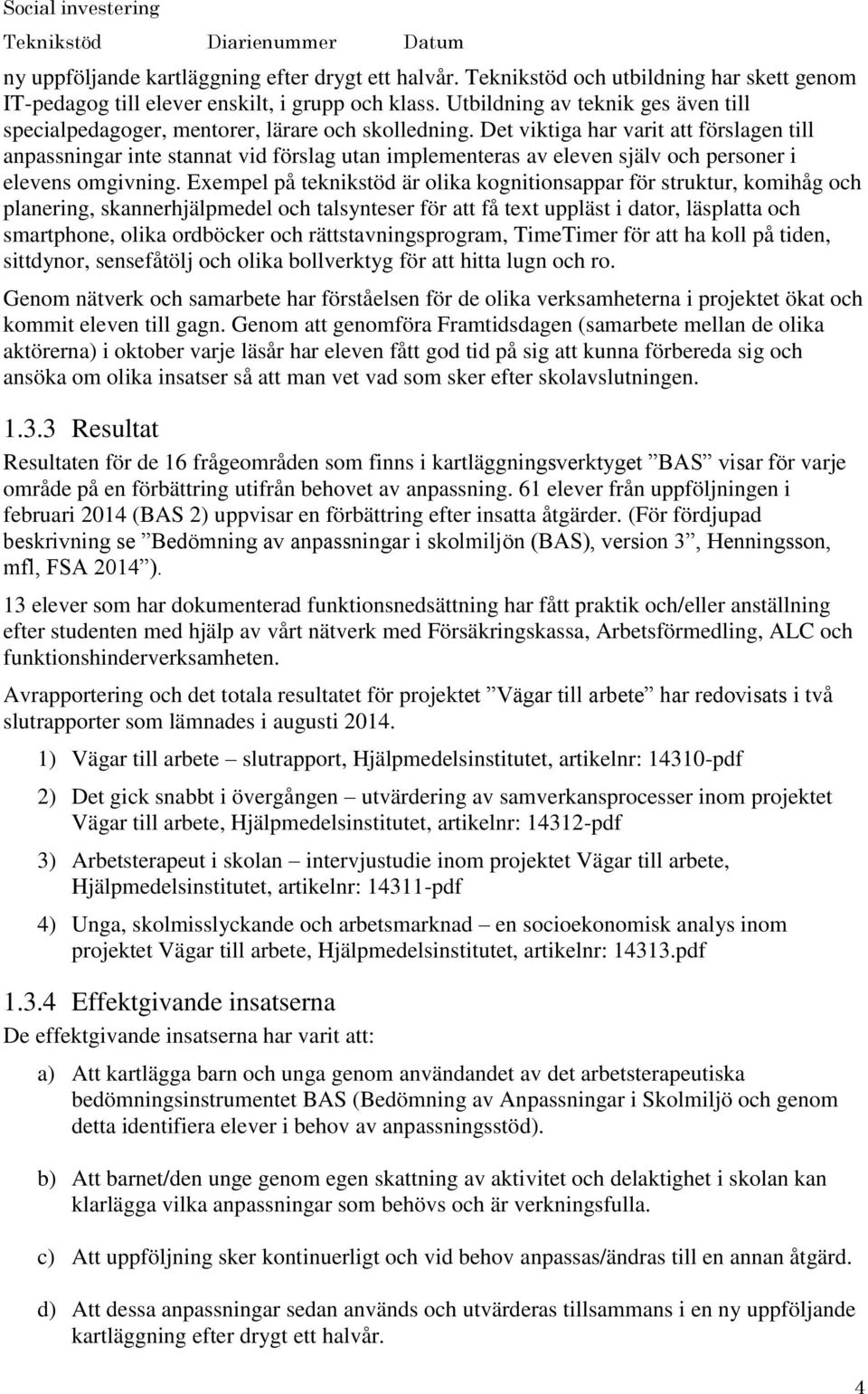 Social investering
Teknikstöd Diarienummer Datum

ny uppföljande kartläggning efter drygt ett halvår. Teknikstöd och utbildning har skett genom IT-pedagog till elever enskilt, i grupp och klass. Utbildning av teknik ges även till specialpedagoger, mentorer, lärare och skolledning. Det viktiga har varit att förslagen till anpassningar inte stannat vid förslag utan implementeras av eleven själv och personer i elevens omgivning. Exempel på teknikstöd är olika kognitionsappar för struktur, komihåg och planering, skannerhjälpmedel och talsynteser för att få text uppläst i dator, läsplatta och smartphone, olika ordböcker och rättstavningsprogram, TimeTimer för att ha koll på tiden, sittdynor, sensefåtölj och olika bollverktyg för att hitta lugn och ro.

Genom nätverk och samarbete har förståelsen för de olika verksamheterna i projektet ökat och kommit eleven till gagn. Genom att genomföra Framtidsdagen (samarbete mellan de olika aktörerna) i oktober varje läsår har eleven fått god tid på sig att kunna förbereda sig och ansöka om olika insatser så att man vet vad som sker efter skolavslutningen.

1.3.3 Resultat
Resultaten för de 16 frågeområden som finns i kartläggningsverktyget ”BAS” visar för varje område på en förbättring utifrån behovet av anpassning. 61 elever från uppföljningen i februari 2014 (BAS 2) uppvisar en förbättring efter insatta åtgärder. (För fördjupad beskrivning se ”Bedömning av anpassningar i skolmiljön (BAS), version 3”, Henningsson, mfl, FSA 2014”).

13 elever som har dokumenterad funktionsnedsättning har fått praktik och/eller anställning efter studenten med hjälp av vårt nätverk med Försäkringskassa, Arbetsförmedling, ALC och funktionshinderverksamheten.

Avrapportering och det totala resultatet för projektet ”Vägar till arbete” har redovisats i två slutrapporter som lämnades i augusti 2014.

1) Vägar till arbete – slutrapport, Hjälpmedelsinstitutet, artikelnr: 14310-pdf

2) Det gick snabbt i övergången – utvärdering av samverkansprocesser inom projektet Vägar till arbete, Hjälpmedelsinstitutet, artikelnr: 14312-pdf

3) Arbetsterapeut i skolan – intervjustudie inom projektet Vägar till arbete, Hjälpmedelsinstitutet, artikelnr: 14311-pdf

4) Unga, skolmisslyckande och arbetsmarknad – en socioekonomisk analys inom projektet Vägar till arbete, Hjälpmedelsinstitutet, artikelnr: 14313.pdf

1.3.4 Effektgivande insatserna
De effektgivande insatserna har varit att:

a) Att kartlägga barn och unga genom användandet av det arbetsterapeutiska bedömningsinstrumentet BAS (Bedömning av Anpassningar i Skolmiljö och genom detta identifiera elever i behov av anpassningsstöd).

b) Att barnet/den unge genom egen skattning av aktivitet och delaktighet i skolan kan klarlägga vilka anpassningar som behövs och är verkningsfulla.

c) Att uppföljning sker kontinuerligt och vid behov anpassas/ändras till en annan åtgärd.

d) Att dessa anpassningar sedan används och utvärderas tillsammans i en ny uppföljande kartläggning efter drygt ett halvår.

4